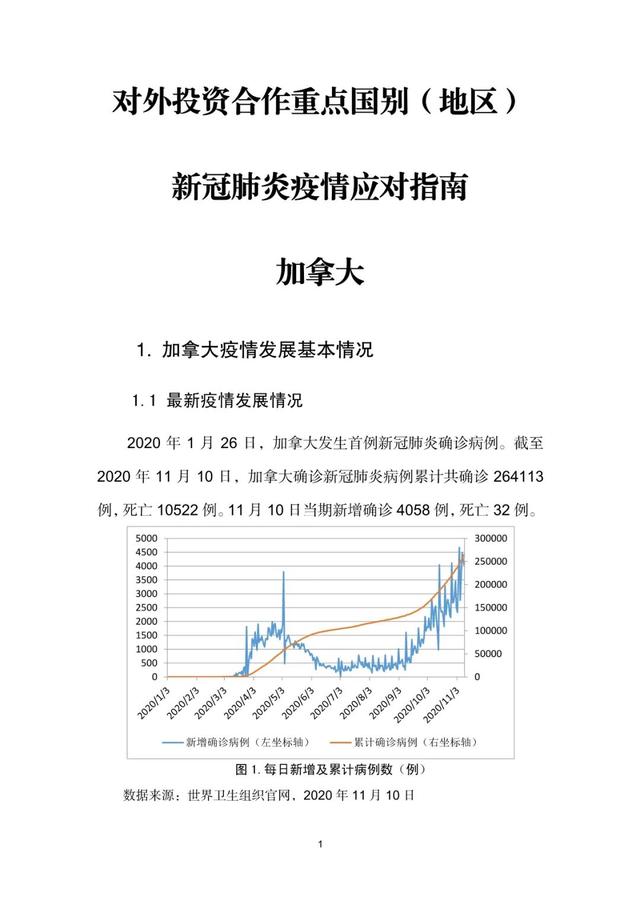 对外投资合作重点国别（地区）

新冠肺炎疫情应对指南

加拿大

1. 加拿大疫情发展基本情况

1.1 最新疫情发展情况

2020 年 1 月 26 日，加拿大发生首例新冠肺炎确诊病例。截至 2020 年 11 月 10 日，加拿大确诊新冠肺炎病例累计共确诊 264113 例，死亡 10522 例。11 月 10 日当期新增确诊 4058 例，死亡 32 例。

5000
4500
4000
3500
3000
2500
2000
1500
1000
500
0

300000
250000
200000
150000
100000
50000
0

2020/1/3
2020/2/3
2020/3/3
2020/4/3
2020/5/3
2020/6/3
2020/7/3
2020/8/3
2020/9/3
2020/10/3
2020/11/3

新增确诊病例（左坐标轴）
累计确诊病例（右坐标轴）

图 1. 每日新增及累计病例数（例）

数据来源：世界卫生组织官网，2020 年 11 月 10 日

1